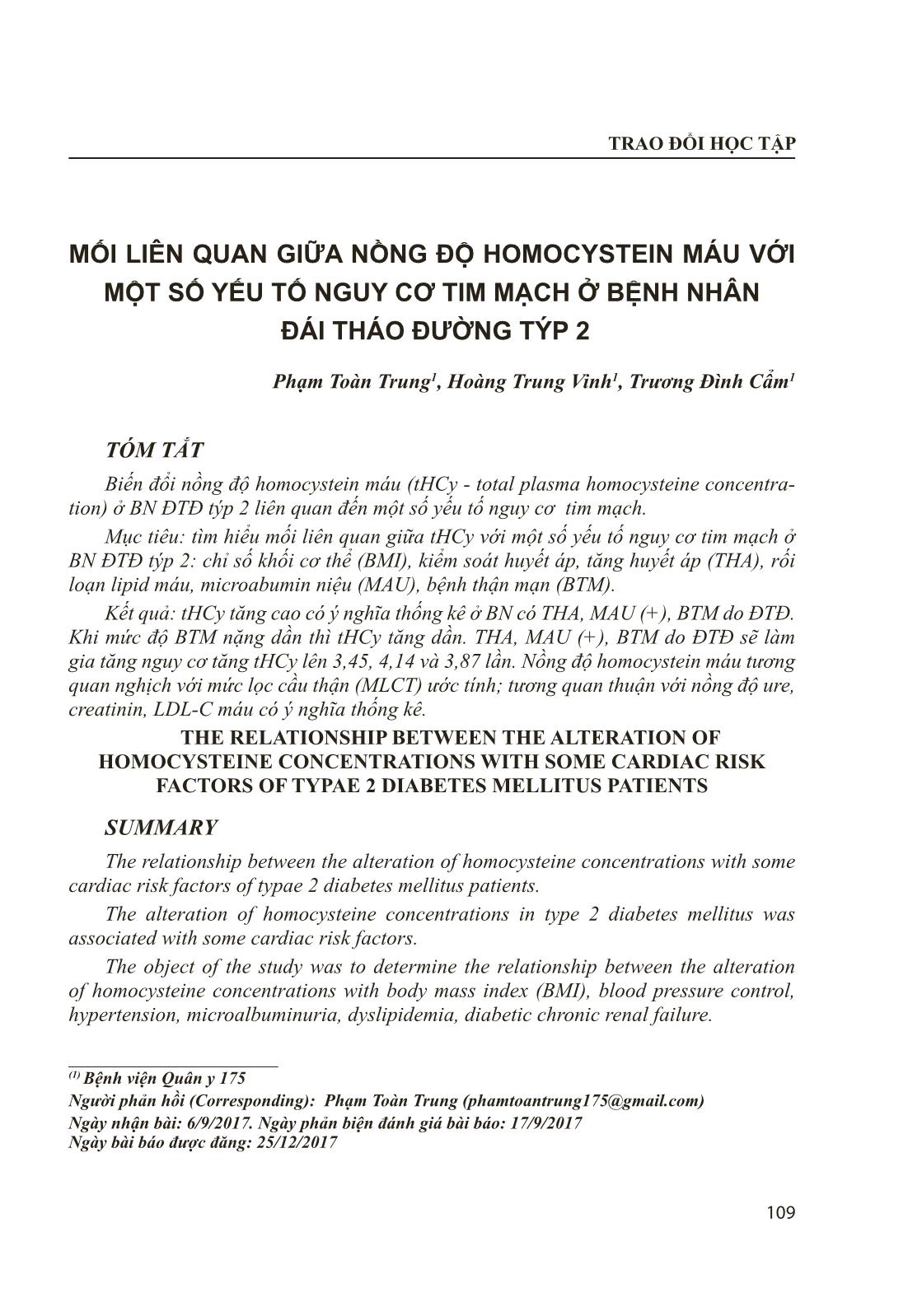 TRAO ĐỔI HỌC TẬP

MỐI LIÊN QUAN GIỮA NỒNG ĐỘ HOMOCYSTEIN MÁU VỚI MỘT SỐ YẾU TỐ NGUY CƠ TIM MẠCH Ở BỆNH NHÂN ĐÁI THÁO ĐƯỜNG TÝP 2

Phạm Toàn Trung$^1$, Hoàng Trung Vinh$^1$, Trương Đình Cẩm$^1$

TÓM TẮT

Biến đổi nồng độ homocystein máu (tHCy - total plasma homocysteine concentration) ở BN ĐTĐ týp 2 liên quan đến một số yếu tố nguy cơ tim mạch.

Mục tiêu: tìm hiểu mối liên quan giữa tHCy với một số yếu tố nguy cơ tim mạch ở BN ĐTĐ týp 2: chỉ số khối cơ thể (BMI), kiểm soát huyết áp, tăng huyết áp (THA), rối loạn lipid máu, microabumin niệu (MAU), bệnh thận mạn (BTM).

Kết quả: tHCy tăng cao có ý nghĩa thống kê ở BN có THA, MAU (+), BTM do ĐTĐ. Khi mức độ BTM nặng dần thì tHCy tăng dần. THA, MAU (+), BTM do ĐTĐ sẽ làm gia tăng nguy cơ tăng tHCy lên 3,45, 4,14 và 3,87 lần. Nồng độ homocystein máu tương quan nghịch với mức lọc cầu thận (MLCT) ước tính; tương quan thuận với nồng độ ure, creatinin, LDL-C máu có ý nghĩa thống kê.

THE RELATIONSHIP BETWEEN THE ALTERATION OF HOMOCYSTEINE CONCENTRATIONS WITH SOME CARDIAC RISK FACTORS OF TYPAE 2 DIABETES MELLITUS PATIENTS

SUMMARY

The relationship between the alteration of homocysteine concentrations with some cardiac risk factors of typae 2 diabetes mellitus patients.

The alteration of homocysteine concentrations in type 2 diabetes mellitus was associated with some cardiac risk factors.

The object of the study was to determine the relationship between the alteration of homocysteine concentrations with body mass index (BMI), blood pressure control, hypertension, microalbuminuria, dyslipidemia, diabetic chronic renal failure.

$^{(1)}$ Bệnh viện Quân y 175
Người phản hồi (Corresponding): Phạm Toàn Trung (phamtoantrung175@gmail.com)
Ngày nhận bài: 6/9/2017. Ngày phản biện đánh giá bài báo: 17/9/2017
Ngày bài báo được đăng: 25/12/2017

109